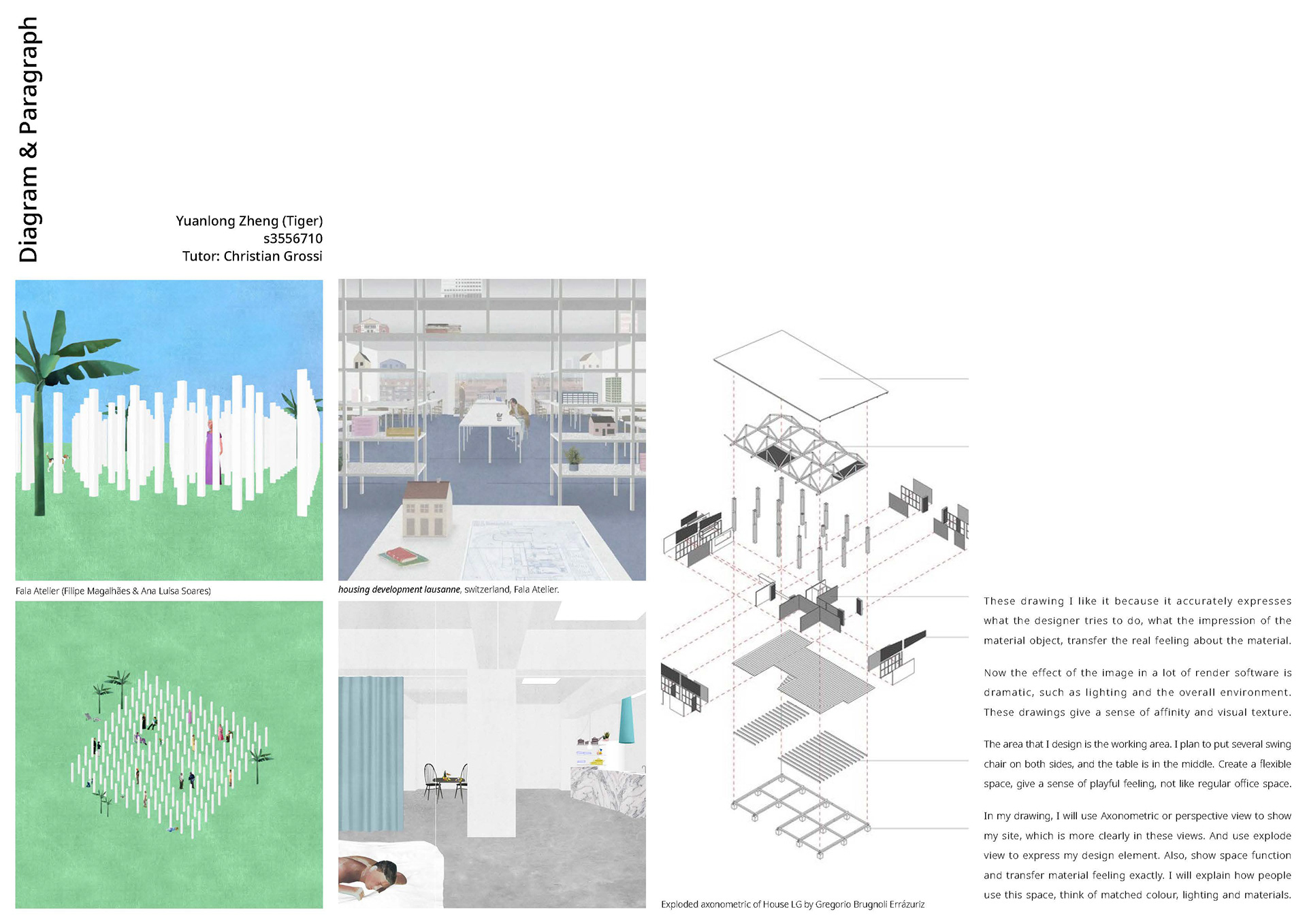 Diagram & Paragraph

Yuanlong Zheng (Tiger)
s3556710
Tutor: Christian Grossi

Fala Atelier (Filipe Magalhães & Ana Luisa Soares)

housing development lausanne, switzerland, Fala Atelier.

Exploded axonometric of House LG by Gregorio Brugnoli Errázuriz

These drawing I like it because it accurately expresses what the designer tries to do, what the impression of the material object, transfer the real feeling about the material.

Now the effect of the image in a lot of render software is dramatic, such as lighting and the overall environment. These drawings give a sense of affinity and visual texture.

The area that I design is the working area. I plan to put several swing chair on both sides, and the table is in the middle. Create a flexible space, give a sense of playful feeling, not like regular office space.

In my drawing, I will use Axonometric or perspective view to show my site, which is more clearly in these views. And use explode view to express my design element. Also, show space function and transfer material feeling exactly. I will explain how people use this space, think of matched colour, lighting and materials.